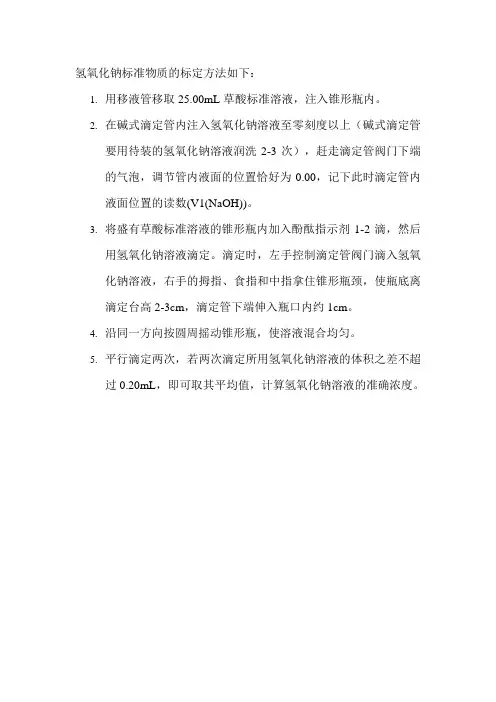 氢氧化钠标准物质的标定方法如下：

1. 用移液管移取 25.00mL 草酸标准溶液，注入锥形瓶内。

2. 在碱式滴定管内注入氢氧化钠溶液至零刻度以上（碱式滴定管要用待装的氢氧化钠溶液润洗 2-3 次），赶走滴定管阀门下端的气泡，调节管内液面的位置恰好为 0.00，记下此时滴定管内液面位置的读数(V1(NaOH))。

3. 将盛有草酸标准溶液的锥形瓶内加入酚酞指示剂 1-2 滴，然后用氢氧化钠溶液滴定。滴定时，左手控制滴定管阀门滴入氢氧化钠溶液，右手的拇指、食指和中指拿住锥形瓶颈，使瓶底离滴定台高 2-3cm，滴定管下端伸入瓶口内约 1cm。

4. 沿同一方向按圆周摇动锥形瓶，使溶液混合均匀。

5. 平行滴定两次，若两次滴定所用氢氧化钠溶液的体积之差不超过 0.20mL，即可取其平均值，计算氢氧化钠溶液的准确浓度。